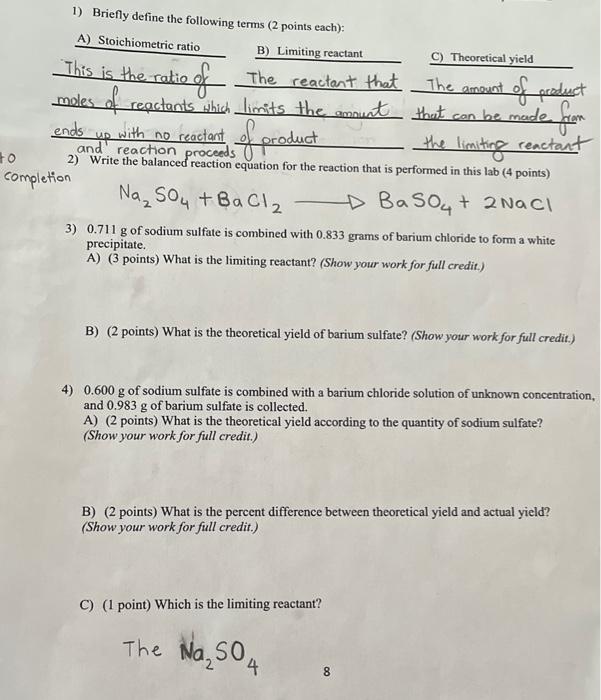 1) Briefly define the following terms (2 points each):

A) Stoichiometric ratio

This is the ratio of moles of reactants which ends up with no reactant and reaction proceeds to completion

B) Limiting reactant

The reactant that limits the amount of product

C) Theoretical yield

The amount of product that can be made from the limiting reactant

2) Write the balanced reaction equation for the reaction that is performed in this lab (4 points)

$Na_2SO_4 + BaCl_2 \longrightarrow BaSO_4 + 2NaCl$

3) 0.711 g of sodium sulfate is combined with 0.833 grams of barium chloride to form a white precipitate.
A) (3 points) What is the limiting reactant? (Show your work for full credit.)

B) (2 points) What is the theoretical yield of barium sulfate? (Show your work for full credit.)

4) 0.600 g of sodium sulfate is combined with a barium chloride solution of unknown concentration, and 0.983 g of barium sulfate is collected.
A) (2 points) What is the theoretical yield according to the quantity of sodium sulfate? (Show your work for full credit.)

B) (2 points) What is the percent difference between theoretical yield and actual yield? (Show your work for full credit.)

C) (1 point) Which is the limiting reactant?

The $Na_2SO_4$

8